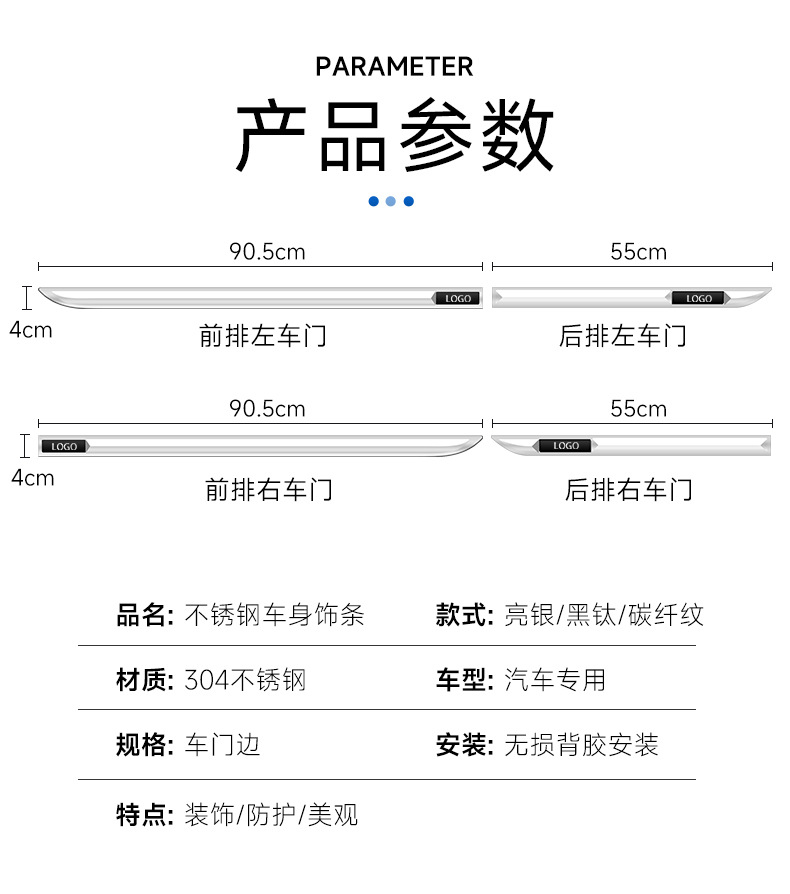 PARAMETER

产品参数

90.5cm

55cm

4cm

LOGO

LOGO

前排左车门

后排左车门

90.5cm

55cm

4cm

LOGO

LOGO

前排右车门

后排右车门

品名: 不锈钢车身饰条

款式: 亮银/黑钛/碳纤纹

材质: 304不锈钢

车型: 汽车专用

规格: 车门边

安装: 无损背胶安装

特点: 装饰/防护/美观